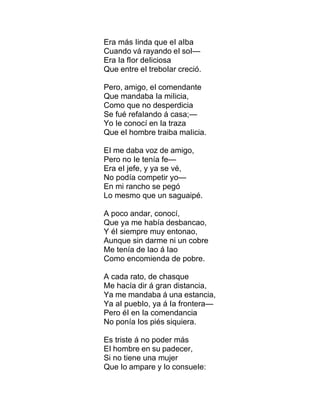 Era más linda que el alba
Cuando vá rayando el sol—
Era la flor deliciosa
Que entre el trebolar creció.

Pero, amigo, el comendante
Que mandaba la milicia,
Como que no desperdicia
Se fué refalando á casa;—
Yo le conocí en la traza
Que el hombre traiba malicia.

El me daba voz de amigo,
Pero no le tenía fe—
Era el jefe, y ya se vé,
No podía competir yo—
En mi rancho se pegó
Lo mesmo que un saguaipé.

A poco andar, conocí,
Que ya me había desbancao,
Y él siempre muy entonao,
Aunque sin darme ni un cobre
Me tenía de lao á lao
Como encomienda de pobre.

A cada rato, de chasque
Me hacía dir á gran distancia,
Ya me mandaba á una estancia,
Ya al pueblo, ya á la frontera—
Pero él en la comendancia
No ponía los piés siquiera.

Es triste á no poder más
El hombre en su padecer,
Si no tiene una mujer
Que lo ampare y lo consuele: